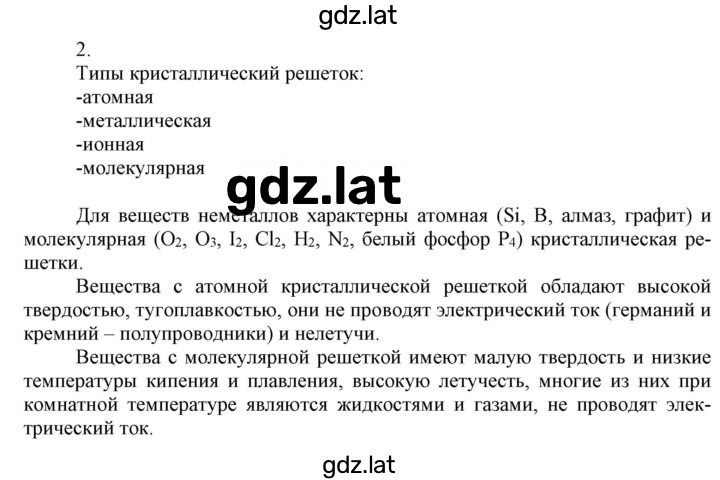 gdz.lat

2.
Типы кристаллический решеток:
-атомная
-металлическая
-ионная
-молекулярная

gdz.lat

Для веществ неметаллов характерны атомная (Si, B, алмаз, графит) и молекулярная ($O_2$, $O_3$, $I_2$, $Cl_2$, $H_2$, $N_2$, белый фосфор $P_4$) кристаллическая решетки.

Вещества с атомной кристаллической решеткой обладают высокой твердостью, тугоплавкостью, они не проводят электрический ток (германий и кремний – полупроводники) и нелетучи.

Вещества с молекулярной решеткой имеют малую твердость и низкие температуры кипения и плавления, высокую летучесть, многие из них при комнатной температуре являются жидкостями и газами, не проводят электрический ток.

gdz.lat